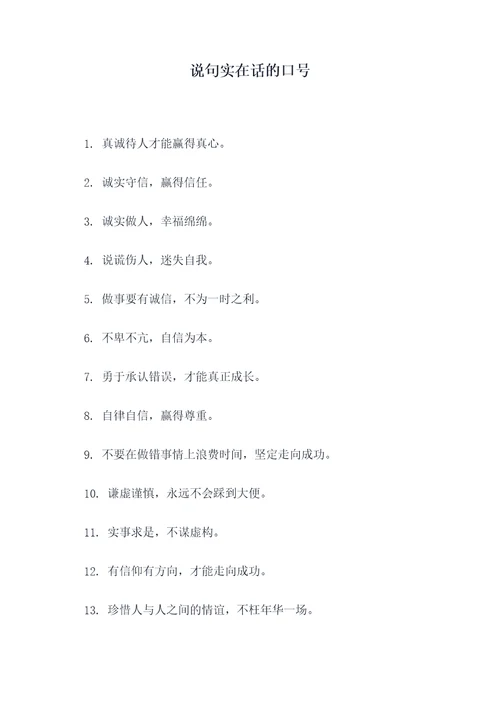 说句实在话的口号

1. 真诚待人才能赢得真心。

2. 诚实守信，赢得信任。

3. 诚实做人，幸福绵绵。

4. 说谎伤人，迷失自我。

5. 做事要有诚信，不为一时之利。

6. 不卑不亢，自信为本。

7. 勇于承认错误，才能真正成长。

8. 自律自信，赢得尊重。

9. 不要在做错事情上浪费时间，坚定走向成功。

10. 谦虚谨慎，永远不会踩到大便。

11. 实事求是，不谋虚构。

12. 有信仰有方向，才能走向成功。

13. 珍惜人与人之间的情谊，不枉年华一场。